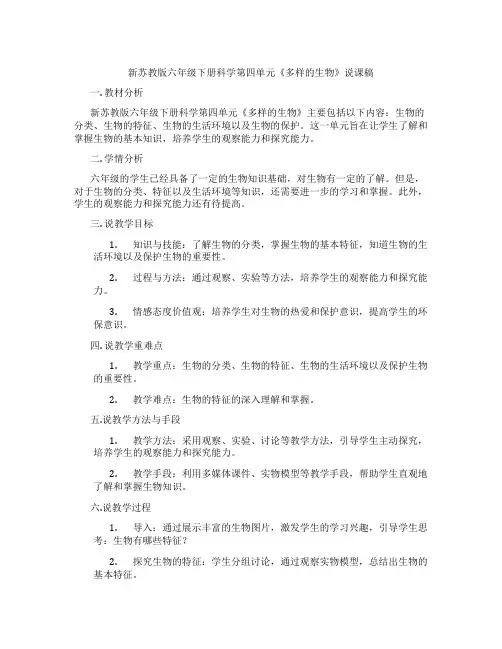 新苏教版六年级下册科学第四单元《多样的生物》说课稿

一.教材分析

新苏教版六年级下册科学第四单元《多样的生物》主要包括以下内容：生物的分类、生物的特征、生物的生活环境以及生物的保护。这一单元旨在让学生了解和掌握生物的基本知识，培养学生的观察能力和探究能力。

二.学情分析

六年级的学生已经具备了一定的生物知识基础，对生物有一定的了解。但是，对于生物的分类、特征以及生活环境等知识，还需要进一步的学习和掌握。此外，学生的观察能力和探究能力还有待提高。

三.说教学目标

1. 知识与技能：了解生物的分类，掌握生物的基本特征，知道生物的生活环境以及保护生物的重要性。

2. 过程与方法：通过观察、实验等方法，培养学生的观察能力和探究能力。

3. 情感态度价值观：培养学生对生物的热爱和保护意识，提高学生的环保意识。

四.说教学重难点

1. 教学重点：生物的分类、生物的特征、生物的生活环境以及保护生物的重要性。

2. 教学难点：生物的特征的深入理解和掌握。

五.说教学方法与手段

1. 教学方法：采用观察、实验、讨论等教学方法，引导学生主动探究，培养学生的观察能力和探究能力。

2. 教学手段：利用多媒体课件、实物模型等教学手段，帮助学生直观地了解和掌握生物知识。

六.说教学过程

1. 导入：通过展示丰富的生物图片，激发学生的学习兴趣，引导学生思考：生物有哪些特征？

2. 探究生物的特征：学生分组讨论，通过观察实物模型，总结出生物的基本特征。